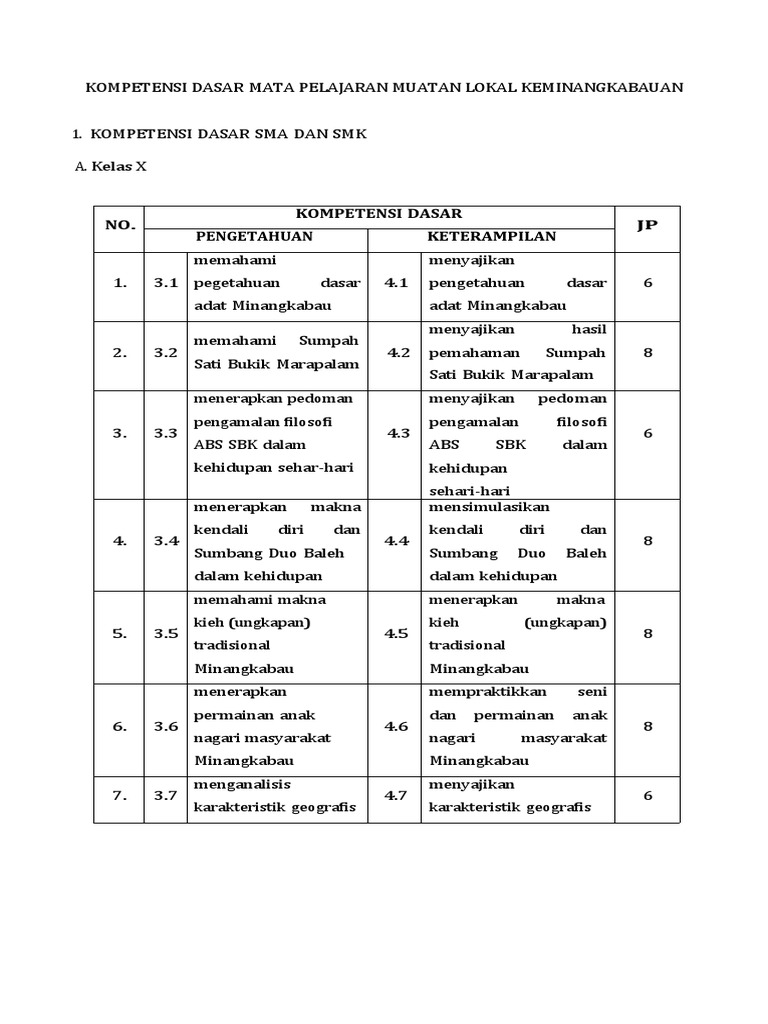 KOMPETENSI DASAR MATA PELAJARAN MUATAN LOKAL KEMINANGKABAUAN

1. KOMPETENSI DASAR SMA DAN SMK

A. Kelas X

| NO. | KOMPETENSI DASAR | | | | JP |
|---|---|---|---|---|---|
| | PENGETAHUAN | | KETERAMPILAN | | |
| 1. | 3.1 | memahami pegetahuan dasar adat Minangkabau | 4.1 | menyajikan pengetahuan dasar adat Minangkabau | 6 |
| 2. | 3.2 | memahami Sumpah Sati Bukik Marapalam | 4.2 | menyajikan hasil pemahaman Sumpah Sati Bukik Marapalam | 8 |
| 3. | 3.3 | menerapkan pedoman pengamalan filosofi ABS SBK dalam kehidupan sehar-hari | 4.3 | menyajikan pedoman pengamalan filosofi ABS SBK dalam kehidupan sehari-hari | 6 |
| 4. | 3.4 | menerapkan makna kendali diri dan Sumbang Duo Baleh dalam kehidupan | 4.4 | mensimulasikan kendali diri dan Sumbang Duo Baleh dalam kehidupan | 8 |
| 5. | 3.5 | memahami makna kieh (ungkapan) tradisional Minangkabau | 4.5 | menerapkan makna kieh (ungkapan) tradisional Minangkabau | 8 |
| 6. | 3.6 | menerapkan permainan anak nagari masyarakat Minangkabau | 4.6 | mempraktikkan seni dan permainan anak nagari masyarakat Minangkabau | 8 |
| 7. | 3.7 | menganalisis karakteristik geografis | 4.7 | menyajikan karakteristik geografis | 6 |